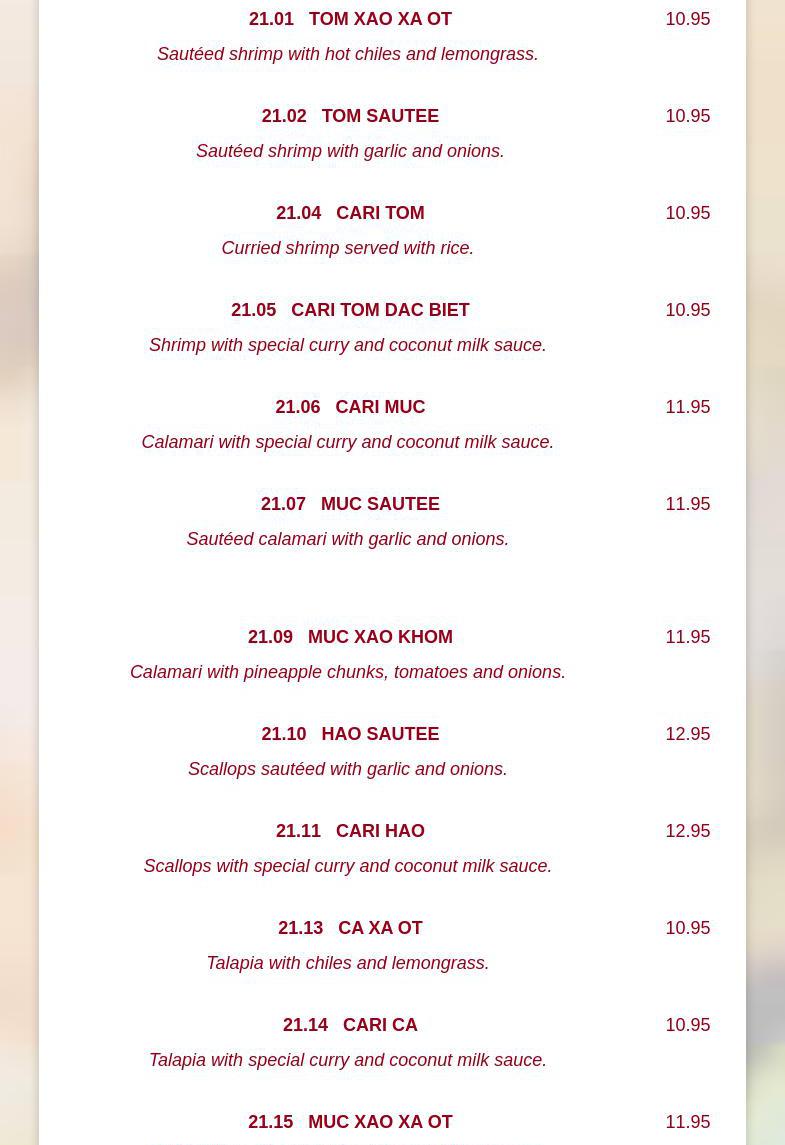 21.01 TOM XAO XA OT 10.95

Sautéed shrimp with hot chiles and lemongrass.

21.02 TOM SAUTEE 10.95

Sautéed shrimp with garlic and onions.

21.04 CARI TOM 10.95

Curried shrimp served with rice.

21.05 CARI TOM DAC BIET 10.95

Shrimp with special curry and coconut milk sauce.

21.06 CARI MUC 11.95

Calamari with special curry and coconut milk sauce.

21.07 MUC SAUTEE 11.95

Sautéed calamari with garlic and onions.

21.09 MUC XAO KHOM 11.95

Calamari with pineapple chunks, tomatoes and onions.

21.10 HAO SAUTEE 12.95

Scallops sautéed with garlic and onions.

21.11 CARI HAO 12.95

Scallops with special curry and coconut milk sauce.

21.13 CA XA OT 10.95

Talapia with chiles and lemongrass.

21.14 CARI CA 10.95

Talapia with special curry and coconut milk sauce.

21.15 MUC XAO XA OT 11.95